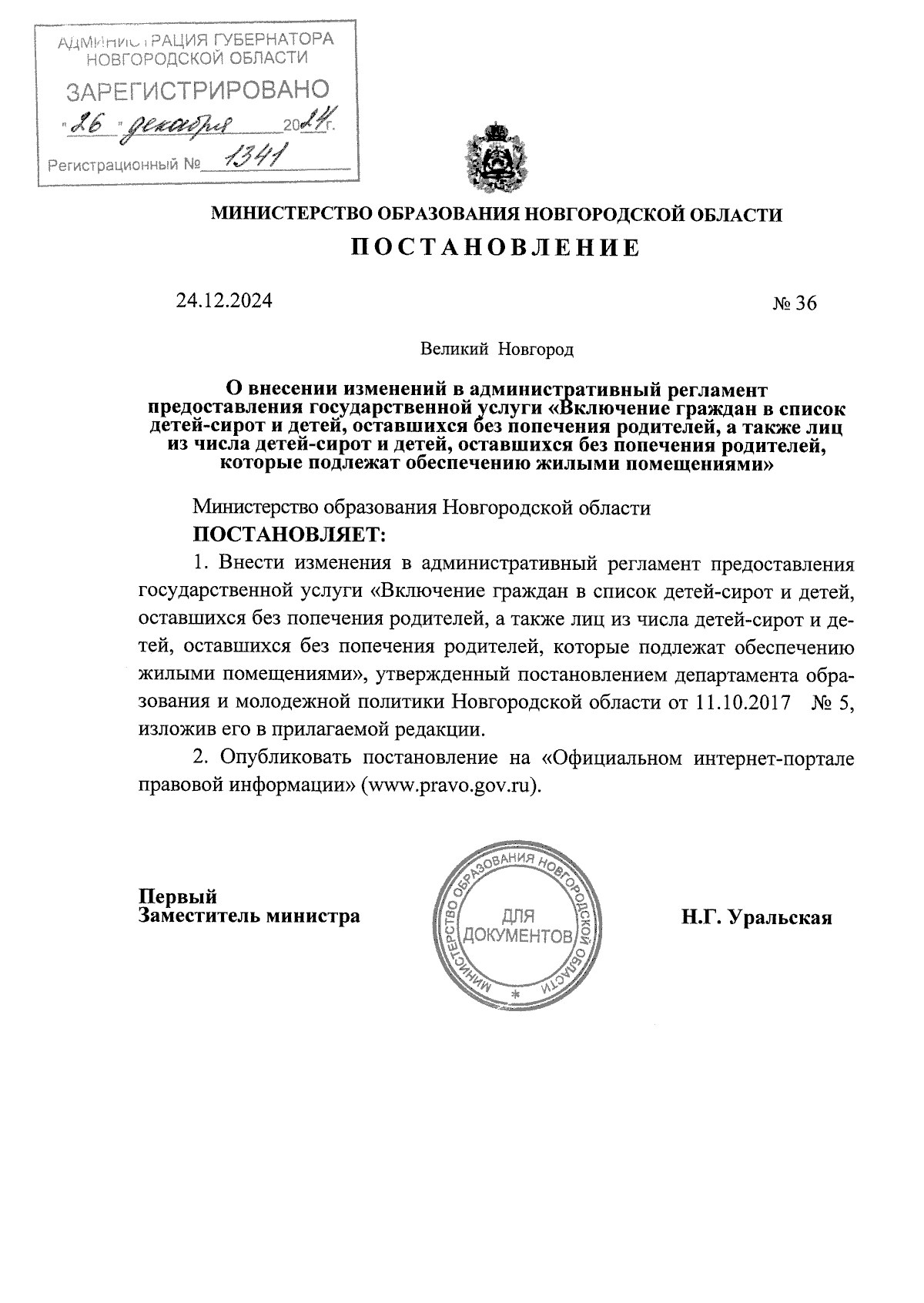 АДМИНИСТРАЦИЯ ГУБЕРНАТОРА НОВГОРОДСКОЙ ОБЛАСТИ
ЗАРЕГИСТРИРОВАНО
"26" декабря 2024 г.
Регистрационный № 1341

МИНИСТЕРСТВО ОБРАЗОВАНИЯ НОВГОРОДСКОЙ ОБЛАСТИ
ПОСТАНОВЛЕНИЕ

24.12.2024

№ 36

Великий Новгород

О внесении изменений в административный регламент предоставления государственной услуги «Включение граждан в список детей-сирот и детей, оставшихся без попечения родителей, а также лиц из числа детей-сирот и детей, оставшихся без попечения родителей, которые подлежат обеспечению жилыми помещениями»

Министерство образования Новгородской области

ПОСТАНОВЛЯЕТ:

1. Внести изменения в административный регламент предоставления государственной услуги «Включение граждан в список детей-сирот и детей, оставшихся без попечения родителей, а также лиц из числа детей-сирот и детей, оставшихся без попечения родителей, которые подлежат обеспечению жилыми помещениями», утвержденный постановлением департамента образования и молодежной политики Новгородской области от 11.10.2017 № 5, изложив его в прилагаемой редакции.

2. Опубликовать постановление на «Официальном интернет-портале правовой информации» (www.pravo.gov.ru).

Первый
Заместитель министра

МИНИСТЕРСТВО ОБРАЗОВАНИЯ НОВГОРОДСКОЙ ОБЛАСТИ
ДЛЯ ДОКУМЕНТОВ

Н.Г. Уральская